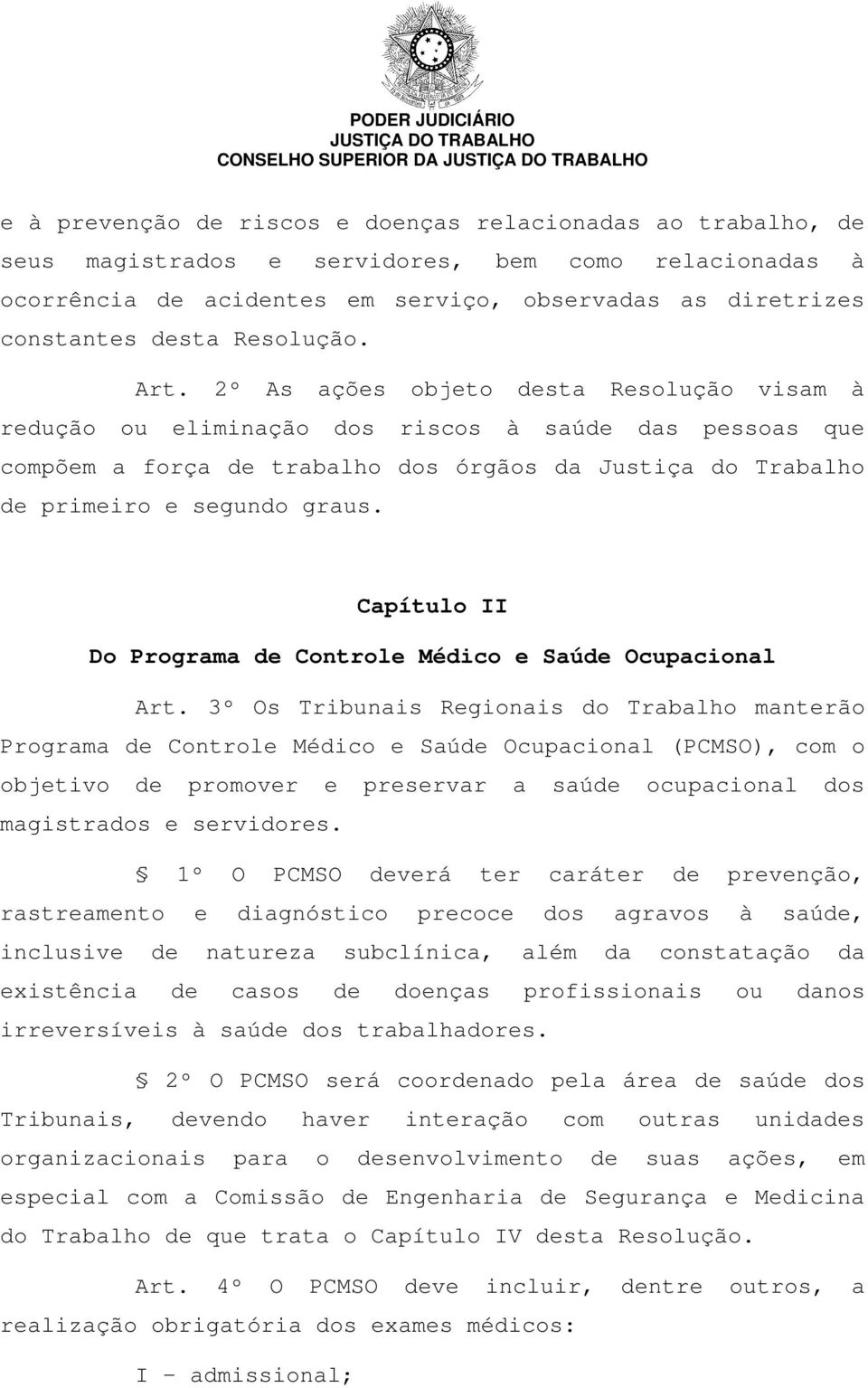 PODER JUDICIÁRIO
JUSTIÇA DO TRABALHO
CONSELHO SUPERIOR DA JUSTIÇA DO TRABALHO

e à prevenção de riscos e doenças relacionadas ao trabalho, de seus magistrados e servidores, bem como relacionadas à ocorrência de acidentes em serviço, observadas as diretrizes constantes desta Resolução.

Art. 2º As ações objeto desta Resolução visam à redução ou eliminação dos riscos à saúde das pessoas que compõem a força de trabalho dos órgãos da Justiça do Trabalho de primeiro e segundo graus.

Capítulo II

Do Programa de Controle Médico e Saúde Ocupacional

Art. 3º Os Tribunais Regionais do Trabalho manterão Programa de Controle Médico e Saúde Ocupacional (PCMSO), com o objetivo de promover e preservar a saúde ocupacional dos magistrados e servidores.

§ 1º O PCMSO deverá ter caráter de prevenção, rastreamento e diagnóstico precoce dos agravos à saúde, inclusive de natureza subclínica, além da constatação da existência de casos de doenças profissionais ou danos irreversíveis à saúde dos trabalhadores.

§ 2º O PCMSO será coordenado pela área de saúde dos Tribunais, devendo haver interação com outras unidades organizacionais para o desenvolvimento de suas ações, em especial com a Comissão de Engenharia de Segurança e Medicina do Trabalho de que trata o Capítulo IV desta Resolução.

Art. 4º O PCMSO deve incluir, dentre outros, a realização obrigatória dos exames médicos:

I – admissional;